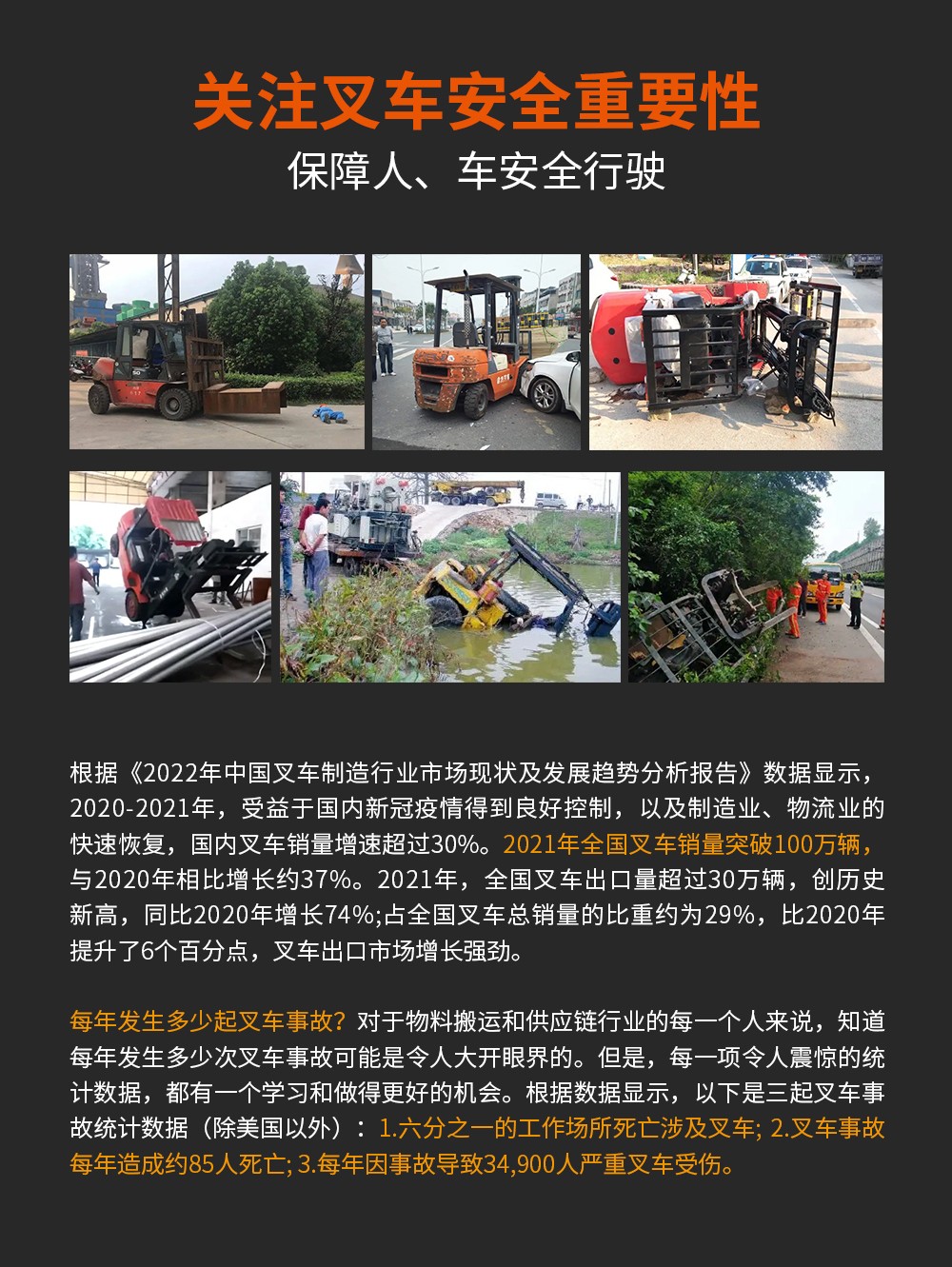 关注叉车安全重要性

保障人、车安全行驶

根据《2022年中国叉车制造行业市场现状及发展趋势分析报告》数据显示，2020-2021年，受益于国内新冠疫情得到良好控制，以及制造业、物流业的快速恢复，国内叉车销量增速超过30%。2021年全国叉车销量突破100万辆，与2020年相比增长约37%。2021年，全国叉车出口量超过30万辆，创历史新高，同比2020年增长74%;占全国叉车总销量的比重约为29%，比2020年提升了6个百分点，叉车出口市场增长强劲。

每年发生多少起叉车事故？对于物料搬运和供应链行业的每一个人来说，知道每年发生多少次叉车事故可能是令人大开眼界的。但是，每一项令人震惊的统计数据，都有一个学习和做得更好的机会。根据数据显示，以下是三起叉车事故统计数据（除美国以外）：1.六分之一的工作场所死亡涉及叉车; 2.叉车事故每年造成约85人死亡; 3.每年因事故导致34,900人严重叉车受伤。